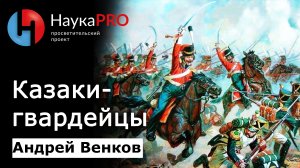 НаукаPRO
просветительский проект

Казаки-гвардейцы

Андрей Венков